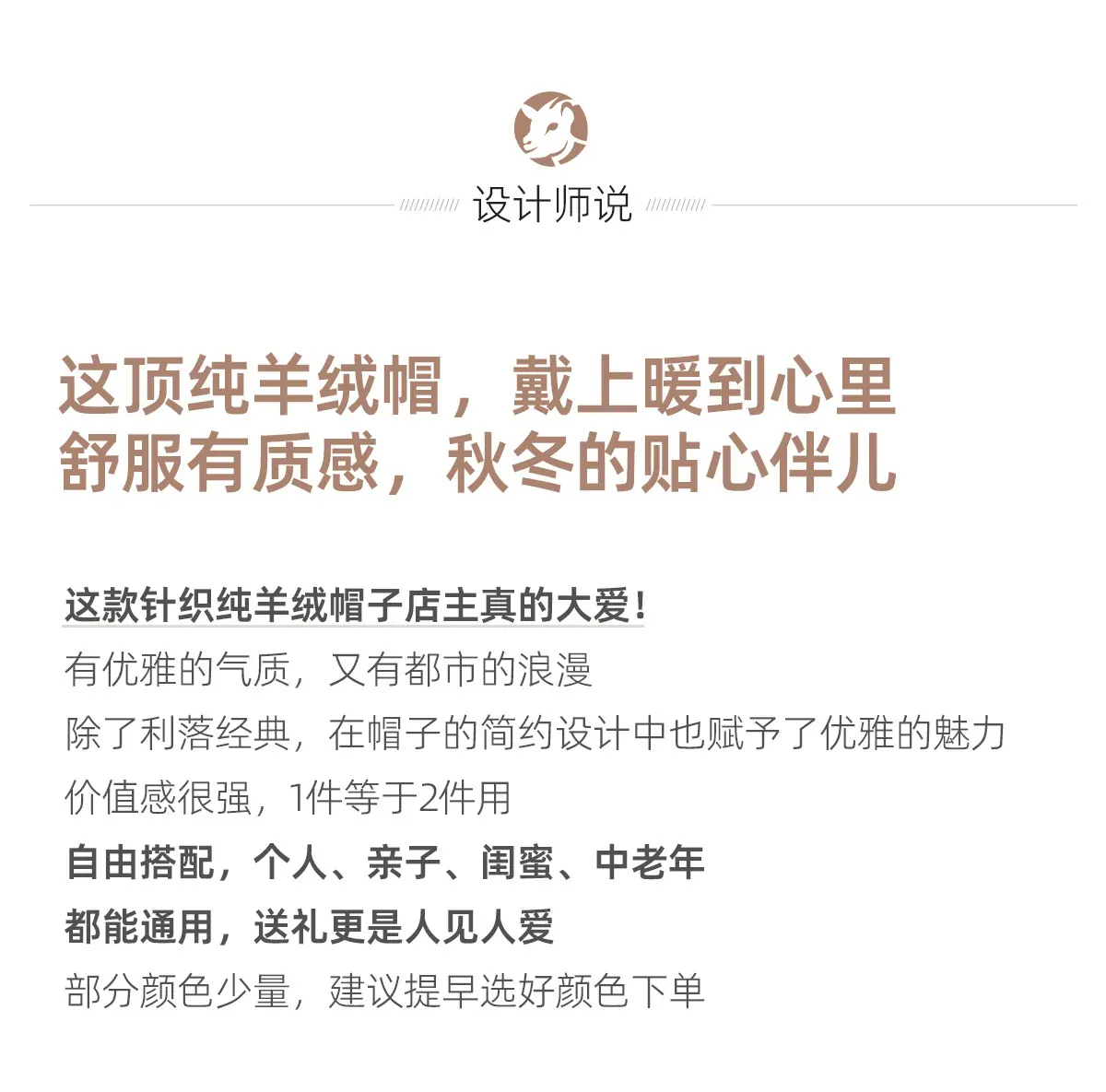 设计师说

这顶纯羊绒帽，戴上暖到心里
舒服有质感，秋冬的贴心伴儿

这款针织纯羊绒帽子店主真的大爱！
有优雅的气质，又有都市的浪漫
除了利落经典，在帽子的简约设计中也赋予了优雅的魅力
价值感很强，1件等于2件用
自由搭配，个人、亲子、闺蜜、中老年
都能通用，送礼更是人见人爱
部分颜色少量，建议提早选好颜色下单